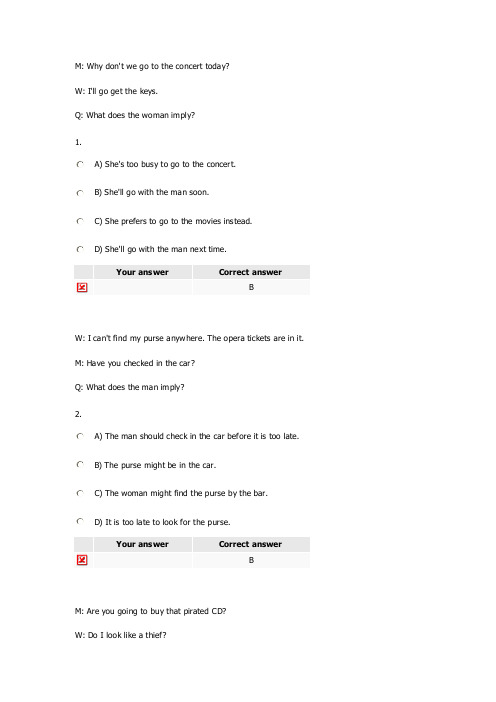 M: Why don't we go to the concert today?

W: I'll go get the keys.

Q: What does the woman imply?

1.

A) She's too busy to go to the concert.

B) She'll go with the man soon.

C) She prefers to go to the movies instead.

D) She'll go with the man next time.

| | Your answer | Correct answer |
|---|---|---|
| | | B |

W: I can't find my purse anywhere. The opera tickets are in it.

M: Have you checked in the car?

Q: What does the man imply?

2.

A) The man should check in the car before it is too late.

B) The purse might be in the car.

C) The woman might find the purse by the bar.

D) It is too late to look for the purse.

| | Your answer | Correct answer |
|---|---|---|
| | | B |

M: Are you going to buy that pirated CD?

W: Do I look like a thief?